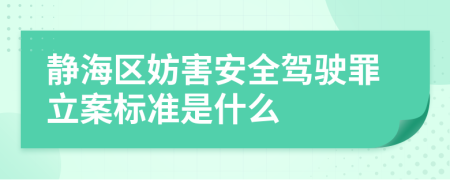 静海区妨害安全驾驶罪立案标准是什么